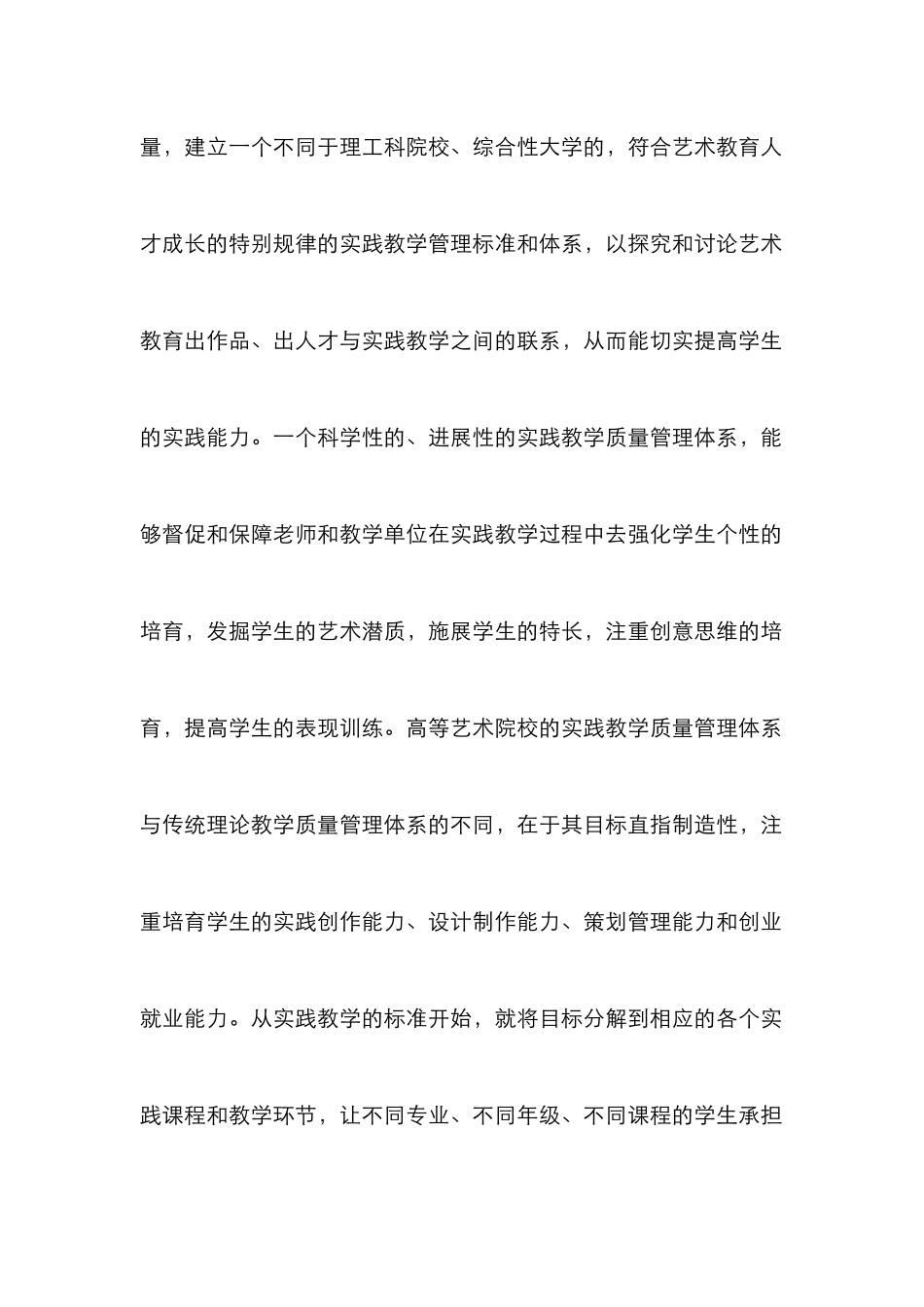 量，建立一个不同于理工科院校、综合性大学的，符合艺术教育人才成长的特别规律的实践教学管理标准和体系，以探究和讨论艺术教育出作品、出人才与实践教学之间的联系，从而能切实提高学生的实践能力。一个科学性的、进展性的实践教学质量管理体系，能够督促和保障老师和教学单位在实践教学过程中去强化学生个性的培育，发掘学生的艺术潜质，施展学生的特长，注重创意思维的培育，提高学生的表现训练。高等艺术院校的实践教学质量管理体系与传统理论教学质量管理体系的不同，在于其目标直指制造性，注重培育学生的实践创作能力、设计制作能力、策划管理能力和创业就业能力。从实践教学的标准开始，就将目标分解到相应的各个实践课程和教学环节，让不同专业、不同年级、不同课程的学生承担